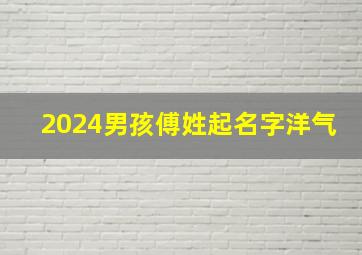 2024男孩傅姓起名字洋气